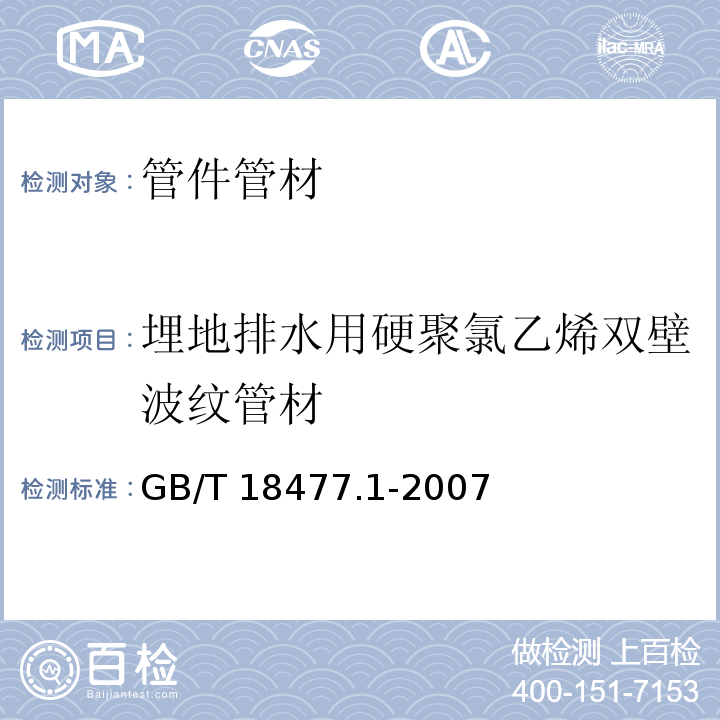 MA CNAS AL ilac-MRA

检测对象：管件管材

检测项目：埋地排水用硬聚氯乙烯双壁波纹管材

检测标准：GB/T 18477.1-2007

百检 Baijiantest.com

做检测 上百检
400-151-7153